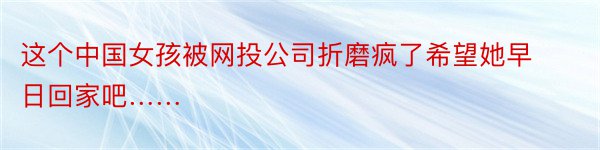 这个中国女孩被网投公司折磨疯了希望她早日回家吧……